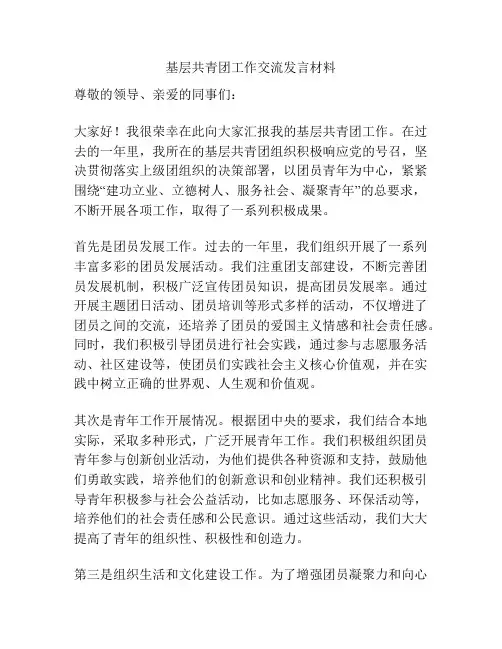 基层共青团工作交流发言材料

尊敬的领导、亲爱的同事们：

大家好！我很荣幸在此向大家汇报我的基层共青团工作。在过去的一年里，我所在的基层共青团组织积极响应党的号召，坚决贯彻落实上级团组织的决策部署，以团员青年为中心，紧紧围绕“建功立业、立德树人、服务社会、凝聚青年”的总要求，不断开展各项工作，取得了一系列积极成果。

首先是团员发展工作。过去的一年里，我们组织开展了一系列丰富多彩的团员发展活动。我们注重团支部建设，不断完善团员发展机制，积极广泛宣传团员知识，提高团员发展率。通过开展主题团日活动、团员培训等形式多样的活动，不仅增进了团员之间的交流，还培养了团员的爱国主义情感和社会责任感。同时，我们积极引导团员进行社会实践，通过参与志愿服务活动、社区建设等，使团员们实践社会主义核心价值观，并在实践中树立正确的世界观、人生观和价值观。

其次是青年工作开展情况。根据团中央的要求，我们结合本地实际，采取多种形式，广泛开展青年工作。我们积极组织团员青年参与创新创业活动，为他们提供各种资源和支持，鼓励他们勇敢实践，培养他们的创新意识和创业精神。我们还积极引导青年积极参与社会公益活动，比如志愿服务、环保活动等，培养他们的社会责任感和公民意识。通过这些活动，我们大大提高了青年的组织性、积极性和创造力。

第三是组织生活和文化建设工作。为了增强团员凝聚力和向心